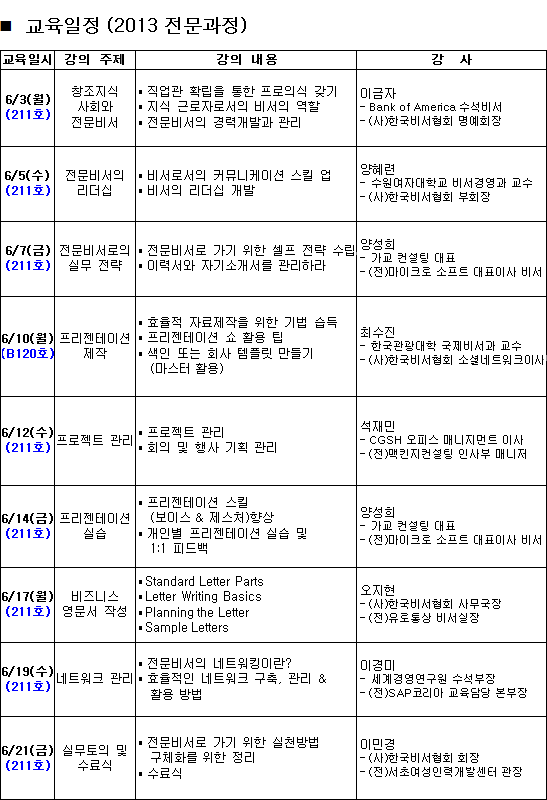 ■ 교육일정 (2013 전문과정)

| 교육일시 | 강의 주제 | 강의 내용 | 강 사 |
|---|---|---|---|
| 6/3(월) (211호) | 창조지식 사회와 전문비서 | ▪ 직업관 확립을 통한 프로의식 갖기 ▪ 지식 근로자로서의 비서의 역할 ▪ 전문비서의 경력개발과 관리 | 이금자 - Bank of America 수석비서 - (사)한국비서협회 명예회장 |
| 6/5(수) (211호) | 전문비서의 리더십 | ▪ 비서로서의 커뮤니케이션 스킬 업 ▪ 비서의 리더십 개발 | 양혜련 - 수원여자대학교 비서경영과 교수 - (사)한국비서협회 부회장 |
| 6/7(금) (211호) | 전문비서로의 실무 전략 | ▪ 전문비서로 가기 위한 셀프 전략 수립 ▪ 이력서와 자기소개서를 관리하라 | 양성희 - 가교 컨설팅 대표 - (전)마이크로 소프트 대표이사 비서 |
| 6/10(월) (B120호) | 프리젠테이션 제작 | ▪ 효율적 자료제작을 위한 기법 습득 ▪ 프리젠테이션 쇼 활용 팁 ▪ 색인 또는 회사 템플릿 만들기 (마스터 활용) | 최수진 - 한국관광대학 국제비서과 교수 - (사)한국비서협회 소셜네트워크이사 |
| 6/12(수) (211호) | 프로젝트 관리 | ▪ 프로젝트 관리 ▪ 회의 및 행사 기획 관리 | 석재민 - CGSH 오피스 매니지먼트 이사 - (전)맥킨지컨설팅 인사부 매니저 |
| 6/14(금) (211호) | 프리젠테이션 실습 | ▪ 프리젠테이션 스킬 (보이스 & 제스처)향상 ▪ 개인별 프리젠테이션 실습 및 1:1 피드백 | 양성희 - 가교 컨설팅 대표 - (전)마이크로 소프트 대표이사 비서 |
| 6/17(월) (211호) | 비즈니스 영문서 작성 | ▪ Standard Letter Parts ▪ Letter Writing Basics ▪ Planning the Letter ▪ Sample Letters | 오지현 - (사)한국비서협회 사무국장 - (전)유로통상 비서실장 |
| 6/19(수) (211호) | 네트워크 관리 | ▪ 전문비서의 네트워킹이란? ▪ 효율적인 네트워크 구축, 관리 & 활용 방법 | 이경미 - 세계경영연구원 수석부장 - (전)SAP코리아 교육담당 본부장 |
| 6/21(금) (211호) | 실무토의 및 수료식 | ▪ 전문비서로 가기 위한 실천방법 구체화를 위한 정리 ▪ 수료식 | 이민경 - (사)한국비서협회 회장 - (전)서초여성인력개발센터 관장 |